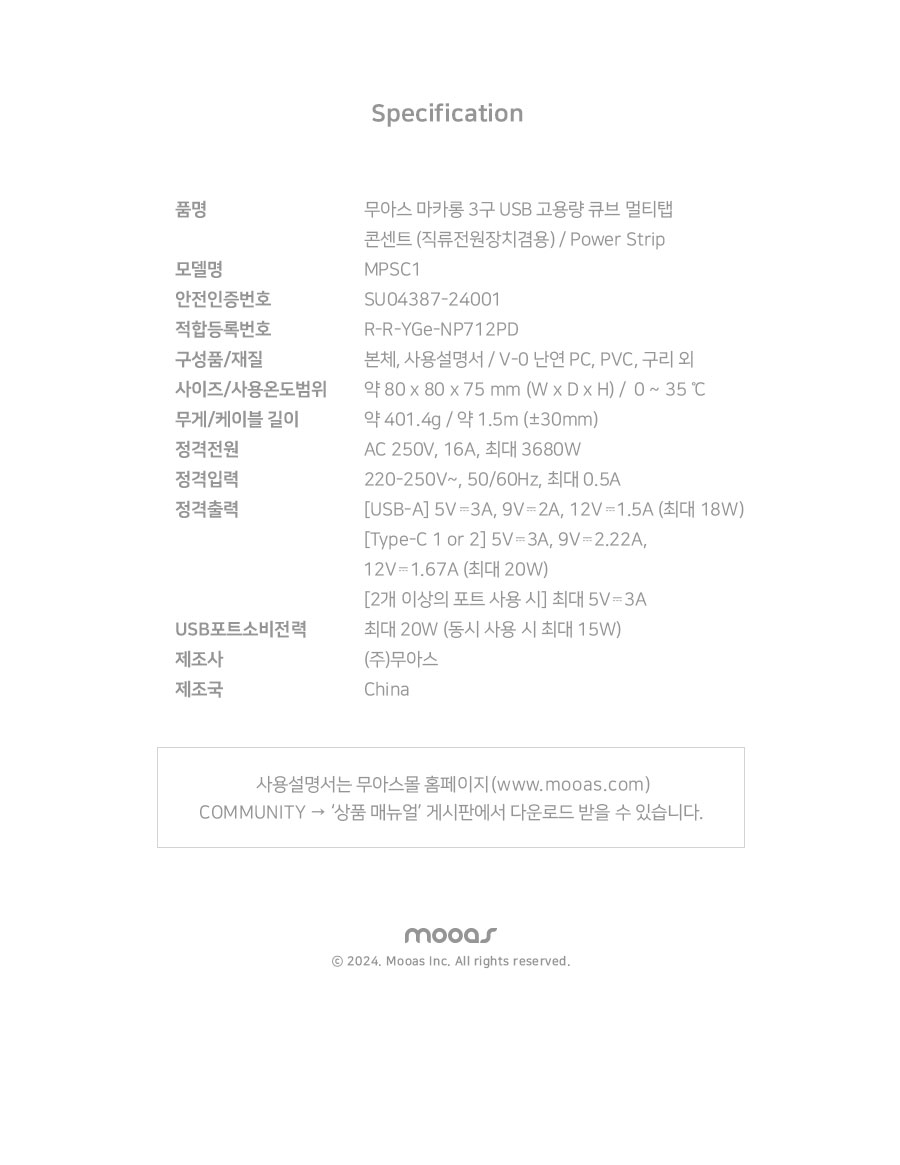 Specification

| | |
|---|---|
| 품명 | 무아스 마카롱 3구 USB 고용량 큐브 멀티탭 콘센트 (직류전원장치겸용) / Power Strip |
| 모델명 | MPSC1 |
| 안전인증번호 | SU04387-24001 |
| 적합등록번호 | R-R-YGe-NP712PD |
| 구성품/재질 | 본체, 사용설명서 / V-0 난연 PC, PVC, 구리 외 |
| 사이즈/사용온도범위 | 약 80 x 80 x 75 mm (W x D x H) / 0 ~ 35 ℃ |
| 무게/케이블 길이 | 약 401.4g / 약 1.5m (±30mm) |
| 정격전원 | AC 250V, 16A, 최대 3680W |
| 정격입력 | 220-250V~, 50/60Hz, 최대 0.5A |
| 정격출력 | [USB-A] 5V⎓3A, 9V⎓2A, 12V⎓1.5A (최대 18W) [Type-C 1 or 2] 5V⎓3A, 9V⎓2.22A, 12V⎓1.67A (최대 20W) [2개 이상의 포트 사용 시] 최대 5V⎓3A |
| USB포트소비전력 | 최대 20W (동시 사용 시 최대 15W) |
| 제조사 | (주)무아스 |
| 제조국 | China |

사용설명서는 무아스몰 홈페이지(www.mooas.com) COMMUNITY → '상품 매뉴얼' 게시판에서 다운로드 받을 수 있습니다.

mooas
© 2024. Mooas Inc. All rights reserved.